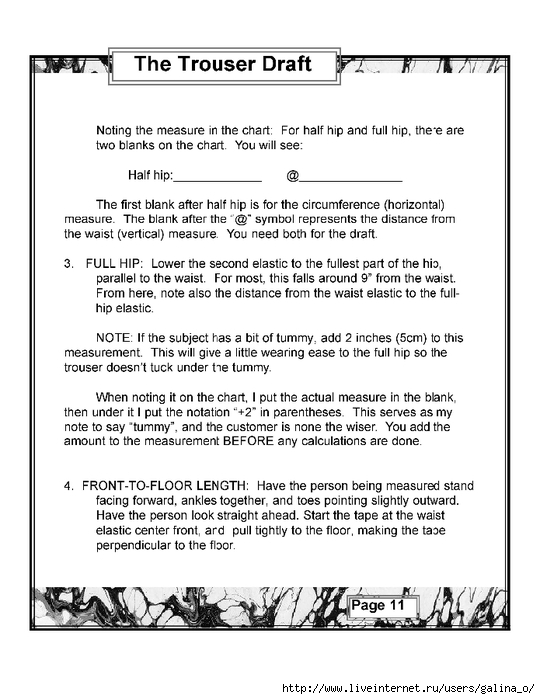 The Trouser Draft

Noting the measure in the chart: For half hip and full hip, there are two blanks on the chart. You will see:

Half hip:____________ @______________

The first blank after half hip is for the circumference (horizontal) measure. The blank after the "@" symbol represents the distance from the waist (vertical) measure. You need both for the draft.

3. FULL HIP: Lower the second elastic to the fullest part of the hip, parallel to the waist. For most, this falls around 9" from the waist. From here, note also the distance from the waist elastic to the full-hip elastic.

NOTE: If the subject has a bit of tummy, add 2 inches (5cm) to this measurement. This will give a little wearing ease to the full hip so the trouser doesn't tuck under the tummy.

When noting it on the chart, I put the actual measure in the blank, then under it I put the notation "+2" in parentheses. This serves as my note to say "tummy", and the customer is none the wiser. You add the amount to the measurement BEFORE any calculations are done.

4. FRONT-TO-FLOOR LENGTH: Have the person being measured stand facing forward, ankles together, and toes pointing slightly outward. Have the person look straight ahead. Start the tape at the waist elastic center front, and pull tightly to the floor, making the tape perpendicular to the floor.

Page 11

http://www.liveinternet.ru/users/galina_o/